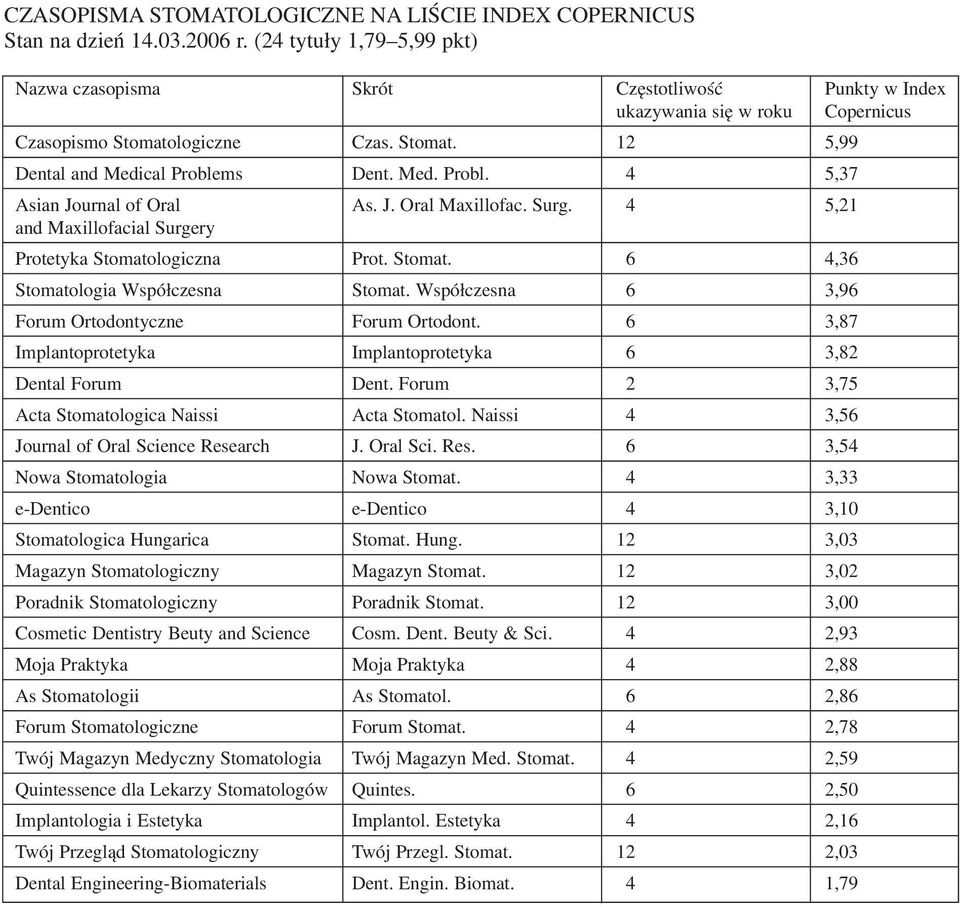 CZASOPISMA STOMATOLOGICZNE NA LIŚCIE INDEX COPERNICUS
Stan na dzień 14.03.2006 r. (24 tytuły 1,79–5,99 pkt)

| Nazwa czasopisma | Skrót | Częstotliwość ukazywania się w roku | Punkty w Index Copernicus |
|---|---|---|---|
| Czasopismo Stomatologiczne | Czas. Stomat. | 12 | 5,99 |
| Dental and Medical Problems | Dent. Med. Probl. | 4 | 5,37 |
| Asian Journal of Oral and Maxillofacial Surgery | As. J. Oral Maxillofac. Surg. | 4 | 5,21 |
| Protetyka Stomatologiczna | Prot. Stomat. | 6 | 4,36 |
| Stomatologia Współczesna | Stomat. Współczesna | 6 | 3,96 |
| Forum Ortodontyczne | Forum Ortodont. | 6 | 3,87 |
| Implantoprotetyka | Implantoprotetyka | 6 | 3,82 |
| Dental Forum | Dent. Forum | 2 | 3,75 |
| Acta Stomatologica Naissi | Acta Stomatol. Naissi | 4 | 3,56 |
| Journal of Oral Science Research | J. Oral Sci. Res. | 6 | 3,54 |
| Nowa Stomatologia | Nowa Stomat. | 4 | 3,33 |
| e-Dentico | e-Dentico | 4 | 3,10 |
| Stomatologica Hungarica | Stomat. Hung. | 12 | 3,03 |
| Magazyn Stomatologiczny | Magazyn Stomat. | 12 | 3,02 |
| Poradnik Stomatologiczny | Poradnik Stomat. | 12 | 3,00 |
| Cosmetic Dentistry Beuty and Science | Cosm. Dent. Beuty & Sci. | 4 | 2,93 |
| Moja Praktyka | Moja Praktyka | 4 | 2,88 |
| As Stomatologii | As Stomatol. | 6 | 2,86 |
| Forum Stomatologiczne | Forum Stomat. | 4 | 2,78 |
| Twój Magazyn Medyczny Stomatologia | Twój Magazyn Med. Stomat. | 4 | 2,59 |
| Quintessence dla Lekarzy Stomatologów | Quintes. | 6 | 2,50 |
| Implantologia i Estetyka | Implantol. Estetyka | 4 | 2,16 |
| Twój Przegląd Stomatologiczny | Twój Przegl. Stomat. | 12 | 2,03 |
| Dental Engineering-Biomaterials | Dent. Engin. Biomat. | 4 | 1,79 |